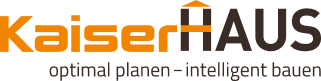 KaiserHAUS
optimal planen – intelligent bauen